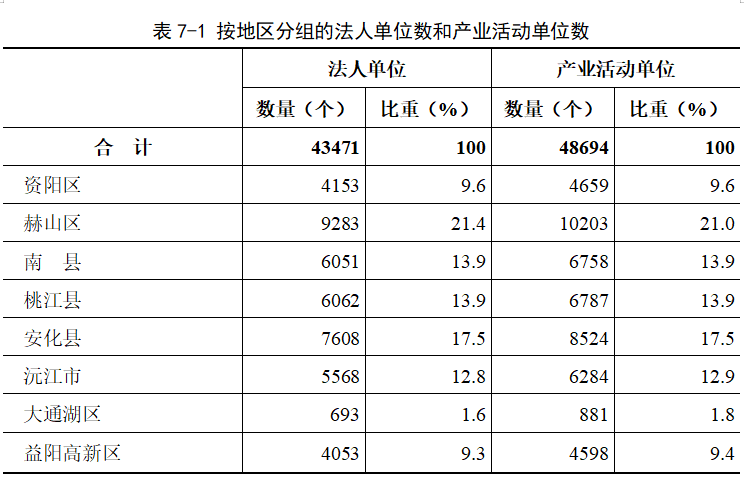 表 7-1 按地区分组的法人单位数和产业活动单位数

| | 法人单位 | | 产业活动单位 | |
|---|---|---|---|---|
| | 数量（个） | 比重（%） | 数量（个） | 比重（%） |
| 合 计 | 43471 | 100 | 48694 | 100 |
| 资阳区 | 4153 | 9.6 | 4659 | 9.6 |
| 赫山区 | 9283 | 21.4 | 10203 | 21.0 |
| 南 县 | 6051 | 13.9 | 6758 | 13.9 |
| 桃江县 | 6062 | 13.9 | 6787 | 13.9 |
| 安化县 | 7608 | 17.5 | 8524 | 17.5 |
| 沅江市 | 5568 | 12.8 | 6284 | 12.9 |
| 大通湖区 | 693 | 1.6 | 881 | 1.8 |
| 益阳高新区 | 4053 | 9.3 | 4598 | 9.4 |